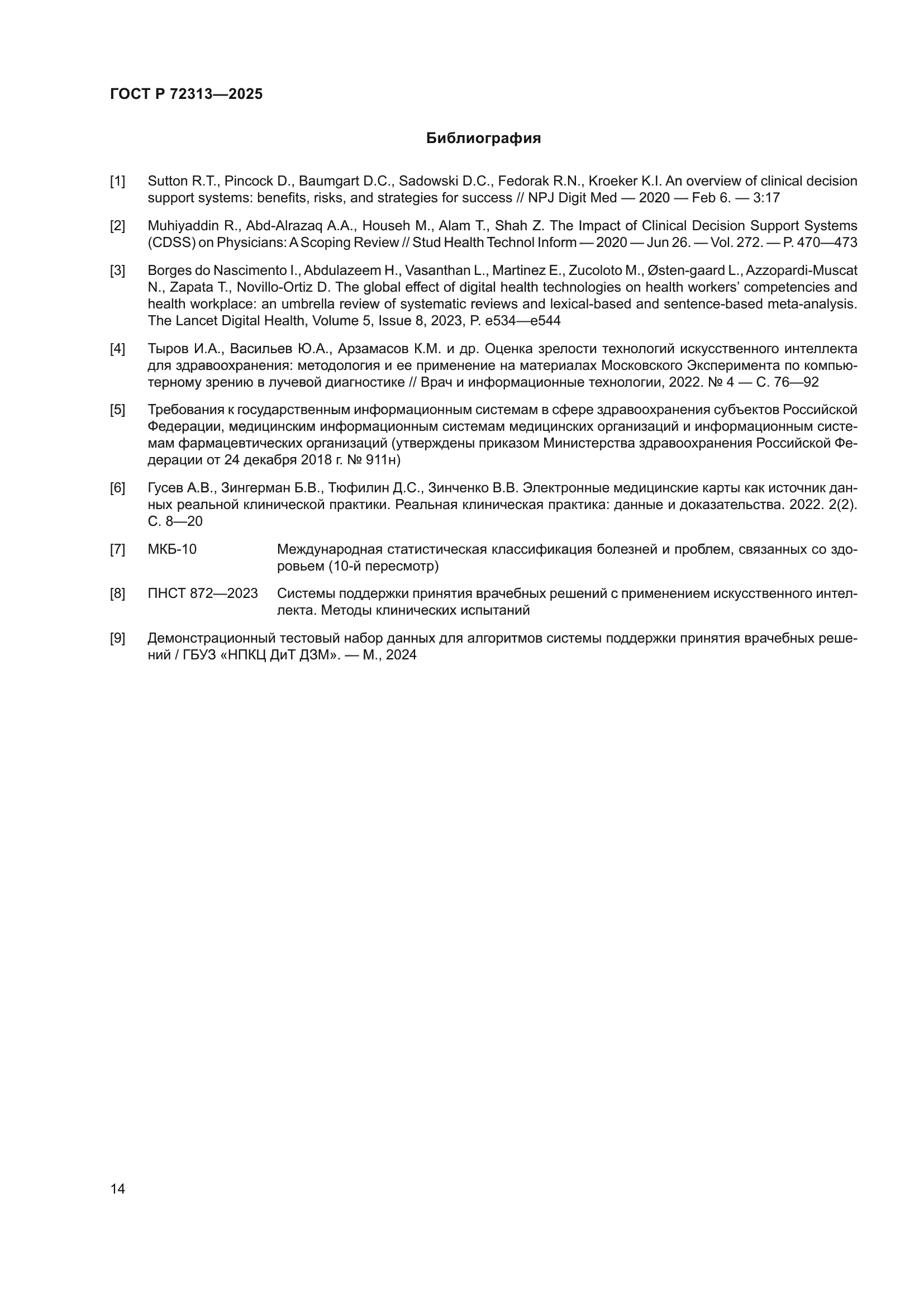 ГОСТ Р 72313—2025

Библиография

[1] Sutton R.T., Pincock D., Baumgart D.C., Sadowski D.C., Fedorak R.N., Kroeker K.I. An overview of clinical decision support systems: benefits, risks, and strategies for success // NPJ Digit Med — 2020 — Feb 6. — 3:17

[2] Muhiyaddin R., Abd-Alrazaq A.A., Househ M., Alam T., Shah Z. The Impact of Clinical Decision Support Systems (CDSS) on Physicians: A Scoping Review // Stud Health Technol Inform — 2020 — Jun 26. — Vol. 272. — P. 470—473

[3] Borges do Nascimento I., Abdulazeem H., Vasanthan L., Martinez E., Zucoloto M., Østen-gaard L., Azzopardi-Muscat N., Zapata T., Novillo-Ortiz D. The global effect of digital health technologies on health workers' competencies and health workplace: an umbrella review of systematic reviews and lexical-based and sentence-based meta-analysis. The Lancet Digital Health, Volume 5, Issue 8, 2023, P. e534—e544

[4] Тыров И.А., Васильев Ю.А., Арзамасов К.М. и др. Оценка зрелости технологий искусственного интеллекта для здравоохранения: методология и ее применение на материалах Московского Эксперимента по компьютерному зрению в лучевой диагностике // Врач и информационные технологии, 2022. № 4 — С. 76—92

[5] Требования к государственным информационным системам в сфере здравоохранения субъектов Российской Федерации, медицинским информационным системам медицинских организаций и информационным системам фармацевтических организаций (утверждены приказом Министерства здравоохранения Российской Федерации от 24 декабря 2018 г. № 911н)

[6] Гусев А.В., Зингерман Б.В., Тюфилин Д.С., Зинченко В.В. Электронные медицинские карты как источник данных реальной клинической практики. Реальная клиническая практика: данные и доказательства. 2022. 2(2). С. 8—20

[7] МКБ-10 Международная статистическая классификация болезней и проблем, связанных со здоровьем (10-й пересмотр)

[8] ПНСТ 872—2023 Системы поддержки принятия врачебных решений с применением искусственного интеллекта. Методы клинических испытаний

[9] Демонстрационный тестовый набор данных для алгоритмов системы поддержки принятия врачебных решений / ГБУЗ «НПКЦ ДиТ ДЗМ». — М., 2024

14